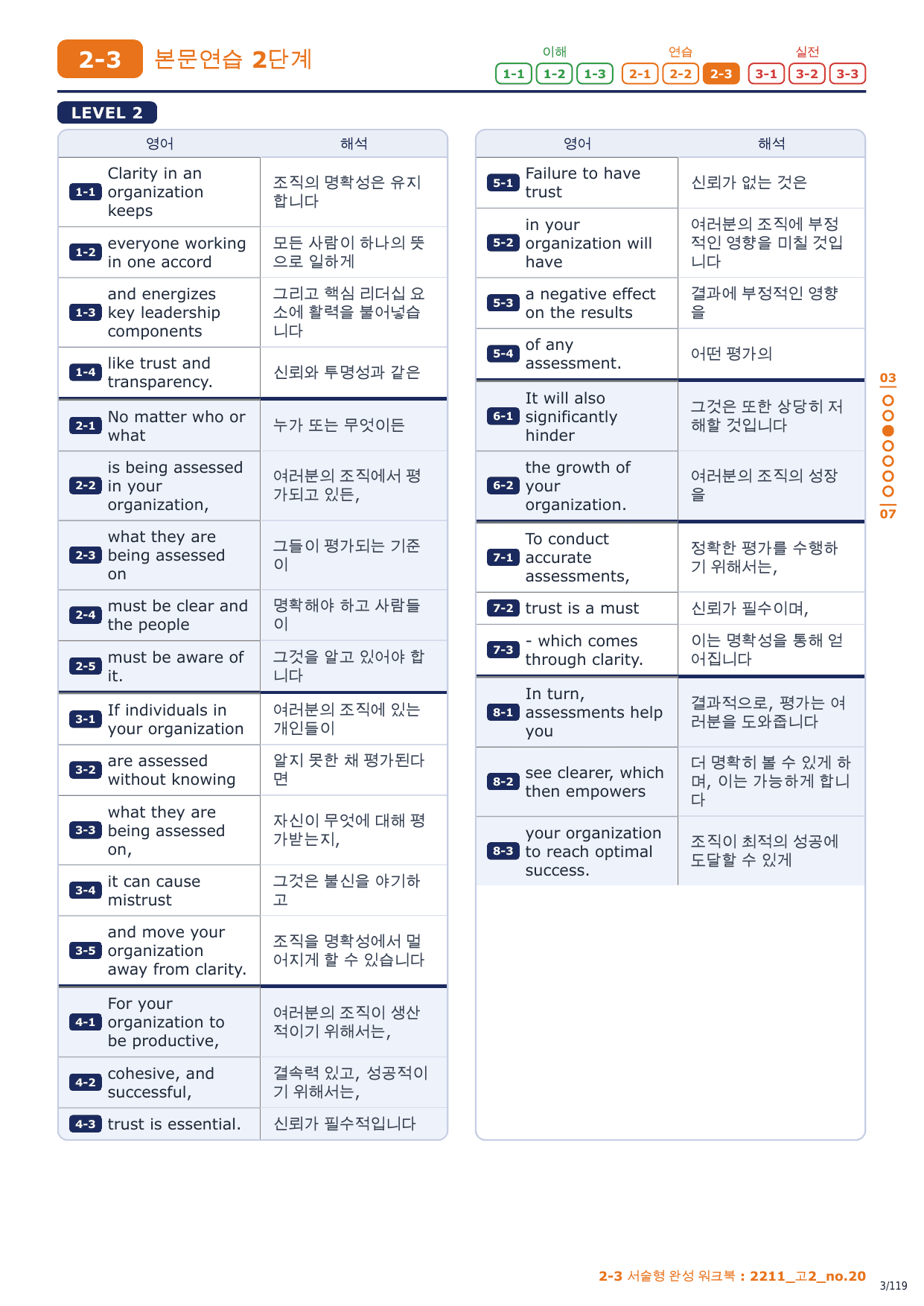 2-3 본문연습 2단계

이해 1-1 1-2 1-3 연습 2-1 2-2 2-3 실전 3-1 3-2 3-3

LEVEL 2

| | 영어 | 해석 |
|---|---|---|
| 1-1 | Clarity in an organization keeps | 조직의 명확성은 유지합니다 |
| 1-2 | everyone working in one accord | 모든 사람이 하나의 뜻으로 일하게 |
| 1-3 | and energizes key leadership components | 그리고 핵심 리더십 요소에 활력을 불어넣습니다 |
| 1-4 | like trust and transparency. | 신뢰와 투명성과 같은 |
| 2-1 | No matter who or what | 누가 또는 무엇이든 |
| 2-2 | is being assessed in your organization, | 여러분의 조직에서 평가되고 있든, |
| 2-3 | what they are being assessed on | 그들이 평가되는 기준이 |
| 2-4 | must be clear and the people | 명확해야 하고 사람들이 |
| 2-5 | must be aware of it. | 그것을 알고 있어야 합니다 |
| 3-1 | If individuals in your organization | 여러분의 조직에 있는 개인들이 |
| 3-2 | are assessed without knowing | 알지 못한 채 평가된다면 |
| 3-3 | what they are being assessed on, | 자신이 무엇에 대해 평가받는지, |
| 3-4 | it can cause mistrust | 그것은 불신을 야기하고 |
| 3-5 | and move your organization away from clarity. | 조직을 명확성에서 멀어지게 할 수 있습니다 |
| 4-1 | For your organization to be productive, | 여러분의 조직이 생산적이기 위해서는, |
| 4-2 | cohesive, and successful, | 결속력 있고, 성공적이기 위해서는, |
| 4-3 | trust is essential. | 신뢰가 필수적입니다 |

| | 영어 | 해석 |
|---|---|---|
| 5-1 | Failure to have trust | 신뢰가 없는 것은 |
| 5-2 | in your organization will have | 여러분의 조직에 부정적인 영향을 미칠 것입니다 |
| 5-3 | a negative effect on the results | 결과에 부정적인 영향을 |
| 5-4 | of any assessment. | 어떤 평가의 |
| 6-1 | It will also significantly hinder | 그것은 또한 상당히 저해할 것입니다 |
| 6-2 | the growth of your organization. | 여러분의 조직의 성장을 |
| 7-1 | To conduct accurate assessments, | 정확한 평가를 수행하기 위해서는, |
| 7-2 | trust is a must | 신뢰가 필수이며, |
| 7-3 | - which comes through clarity. | 이는 명확성을 통해 얻어집니다 |
| 8-1 | In turn, assessments help you | 결과적으로, 평가는 여러분을 도와줍니다 |
| 8-2 | see clearer, which then empowers | 더 명확히 볼 수 있게 하며, 이는 가능하게 합니다 |
| 8-3 | your organization to reach optimal success. | 조직이 최적의 성공에 도달할 수 있게 |

03
07

2-3 서술형 완성 워크북 : 2211_고2_no.20
3/119